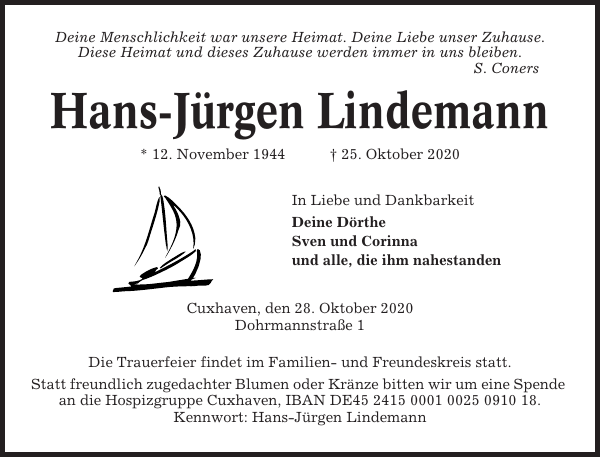 Deine Menschlichkeit war unsere Heimat. Deine Liebe unser Zuhause. Diese Heimat und dieses Zuhause werden immer in uns bleiben.
S. Coners

Hans-Jürgen Lindemann

* 12. November 1944 † 25. Oktober 2020

In Liebe und Dankbarkeit
Deine Dörthe
Sven und Corinna
und alle, die ihm nahestanden

Cuxhaven, den 28. Oktober 2020
Dohrmannstraße 1

Die Trauerfeier findet im Familien- und Freundeskreis statt.

Statt freundlich zugedachter Blumen oder Kränze bitten wir um eine Spende an die Hospizgruppe Cuxhaven, IBAN DE45 2415 0001 0025 0910 18.
Kennwort: Hans-Jürgen Lindemann